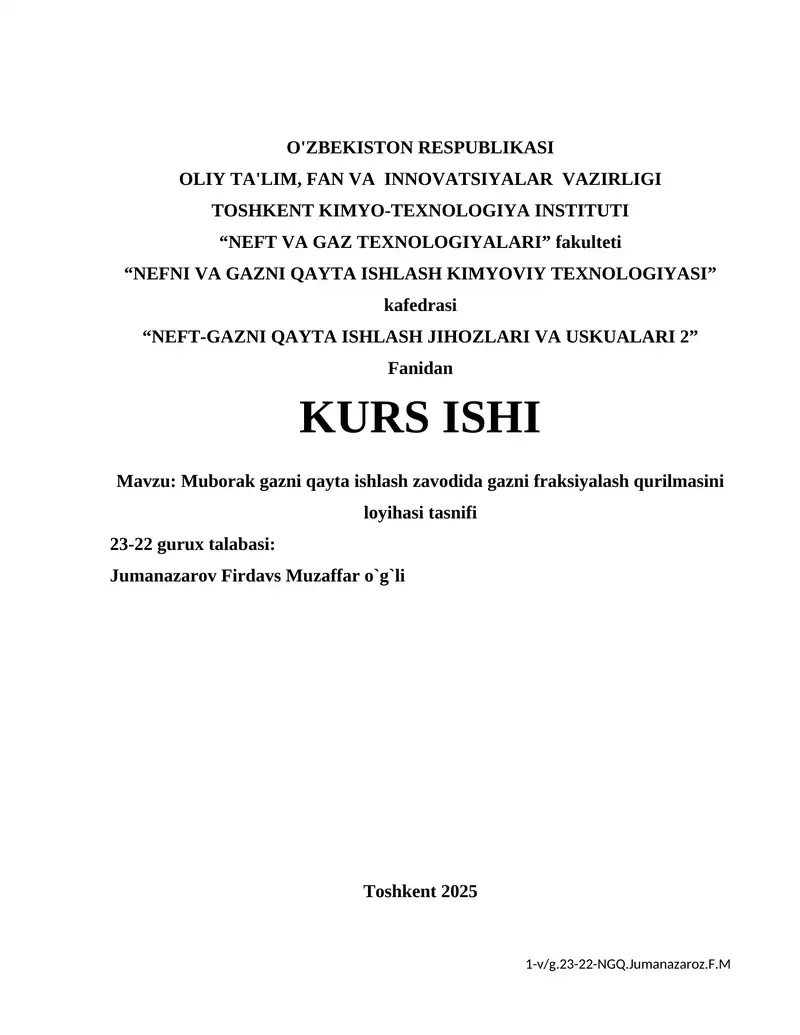 O'ZBEKISTON RESPUBLIKASI
OLIY TA'LIM, FAN VA INNOVATSIYALAR VAZIRLIGI
TOSHKENT KIMYO-TEXNOLOGIYA INSTITUTI
“NEFT VA GAZ TEXNOLOGIYALARI” fakulteti
“NEFNI VA GAZNI QAYTA ISHLASH KIMYOVIY TEXNOLOGIYASI”
kafedrasi
“NEFT-GAZNI QAYTA ISHLASH JIHOZLARI VA USKUALARI 2”
Fanidan

KURS ISHI

Mavzu: Muborak gazni qayta ishlash zavodida gazni fraksiyalash qurilmasini loyihasi tasnifi

23-22 gurux talabasi:
Jumanazarov Firdavs Muzaffar o`g`li

Toshkent 2025

1-v/g.23-22-NGQ.Jumanazaroz.F.M